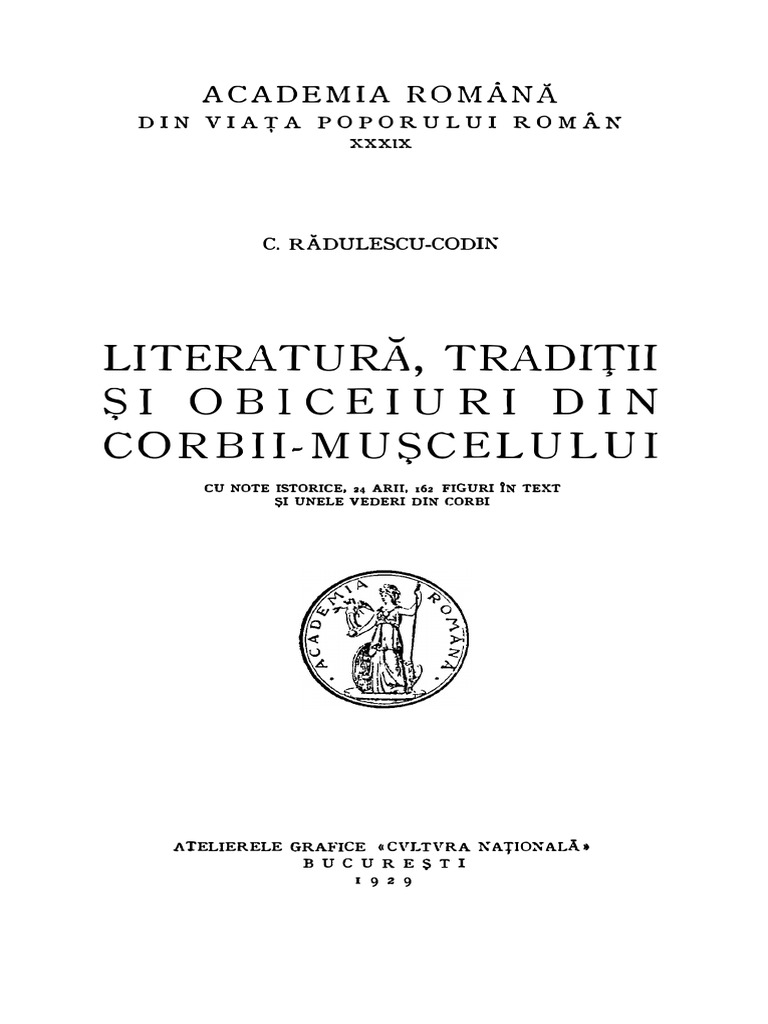 ACADEMIA ROMÂNĂ
DIN VIAȚA POPORULUI ROMÂN
XXXIX

C. RĂDULESCU-CODIN

LITERATURĂ, TRADIȚII ȘI OBICEIURI DIN CORBII-MUȘCELULUI

CU NOTE ISTORICE, 24 ARII, 162 FIGURI ÎN TEXT ȘI UNELE VEDERI DIN CORBI

ACADEMIA ROMÂNĂ

ATELIERELE GRAFICE «CVLTVRA NAȚIONALĂ»
BUCUREȘTI
1929